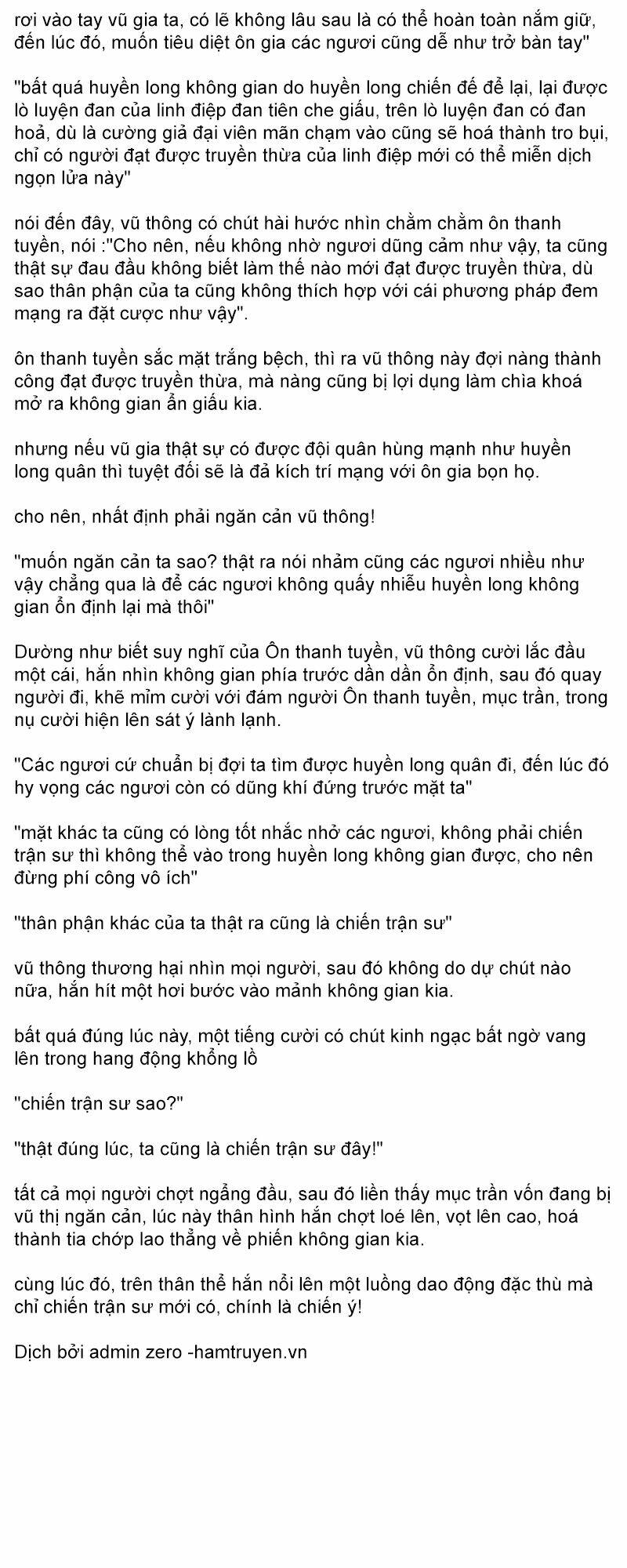 rơi vào tay vũ gia ta, có lẽ không lâu sau là có thể hoàn toàn nắm giữ, đến lúc đó, muốn tiêu diệt ôn gia các ngươi cũng dễ như trở bàn tay"

"bất quá huyền long không gian do huyền long chiến đế để lại, lại được lò luyện đan của linh điệp đan tiên che giấu, trên lò luyện đan có đan hoả, dù là cường giả đại viên mãn chạm vào cũng sẽ hoá thành tro bụi, chỉ có người đạt được truyền thừa của linh điệp mới có thể miễn dịch ngọn lửa này"

nói đến đây, vũ thông có chút hài hước nhìn chằm chằm ôn thanh tuyền, nói :"Cho nên, nếu không nhờ ngươi dũng cảm như vậy, ta cũng thật sự đau đầu không biết làm thế nào mới đạt được truyền thừa, dù sao thân phận của ta cũng không thích hợp với cái phương pháp đem mạng ra đặt cược như vậy".

ôn thanh tuyền sắc mặt trắng bệch, thì ra vũ thông này đợi nàng thành công đạt được truyền thừa, mà nàng cũng bị lợi dụng làm chìa khoá mở ra không gian ẩn giấu kia.

nhưng nếu vũ gia thật sự có được đội quân hùng mạnh như huyền long quân thì tuyệt đối sẽ là đả kích trí mạng với ôn gia bọn họ.

cho nên, nhất định phải ngăn cản vũ thông!

"muốn ngăn cản ta sao? thật ra nói nhảm cũng các ngươi nhiều như vậy chẳng qua là để các ngươi không quấy nhiễu huyền long không gian ổn định lại mà thôi"

Dường như biết suy nghĩ của Ôn thanh tuyền, vũ thông cười lắc đầu một cái, hắn nhìn không gian phía trước dần dần ổn định, sau đó quay người đi, khẽ mỉm cười với đám người Ôn thanh tuyền, mục trần, trong nụ cười hiện lên sát ý lành lạnh.

"Các ngươi cứ chuẩn bị đợi ta tìm được huyền long quân đi, đến lúc đó hy vọng các ngươi còn có dũng khí đứng trước mặt ta"

"mặt khác ta cũng có lòng tốt nhắc nhở các ngươi, không phải chiến trận sư thì không thể vào trong huyền long không gian được, cho nên đừng phí công vô ích"

"thân phận khác của ta thật ra cũng là chiến trận sư"

vũ thông thương hại nhìn mọi người, sau đó không do dự chút nào nữa, hắn hít một hơi bước vào mảnh không gian kia.

bất quá đúng lúc này, một tiếng cười có chút kinh ngạc bất ngờ vang lên trong hang động khổng lồ

"chiến trận sư sao?"

"thật đúng lúc, ta cũng là chiến trận sư đây!"

tất cả mọi người chợt ngẩng đầu, sau đó liền thấy mục trần vốn đang bị vũ thị ngăn cản, lúc này thân hình hắn chợt loé lên, vọt lên cao, hoá thành tia chớp lao thẳng về phiến không gian kia.

cùng lúc đó, trên thân thể hắn nổi lên một luồng dao động đặc thù mà chỉ chiến trận sư mới có, chính là chiến ý!

Dịch bởi admin zero -hamtruyen.vn